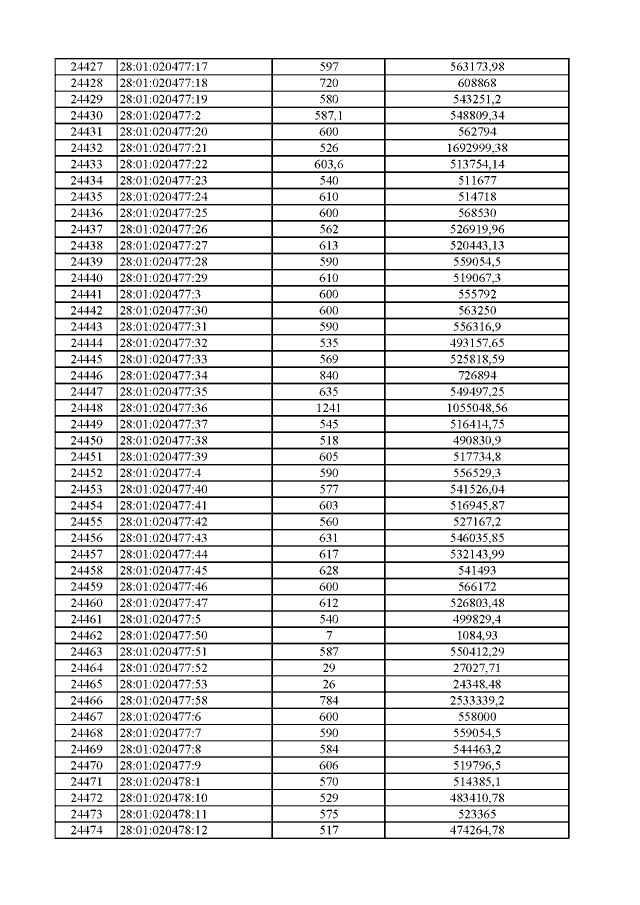 | 24427 | 28:01:020477:17 | 597 | 563173,98 |
|---|---|---|---|
| 24428 | 28:01:020477:18 | 720 | 608868 |
| 24429 | 28:01:020477:19 | 580 | 543251,2 |
| 24430 | 28:01:020477:2 | 587,1 | 548809,34 |
| 24431 | 28:01:020477:20 | 600 | 562794 |
| 24432 | 28:01:020477:21 | 526 | 1692999,38 |
| 24433 | 28:01:020477:22 | 603,6 | 513754,14 |
| 24434 | 28:01:020477:23 | 540 | 511677 |
| 24435 | 28:01:020477:24 | 610 | 514718 |
| 24436 | 28:01:020477:25 | 600 | 568530 |
| 24437 | 28:01:020477:26 | 562 | 526919,96 |
| 24438 | 28:01:020477:27 | 613 | 520443,13 |
| 24439 | 28:01:020477:28 | 590 | 559054,5 |
| 24440 | 28:01:020477:29 | 610 | 519067,3 |
| 24441 | 28:01:020477:3 | 600 | 555792 |
| 24442 | 28:01:020477:30 | 600 | 563250 |
| 24443 | 28:01:020477:31 | 590 | 556316,9 |
| 24444 | 28:01:020477:32 | 535 | 493157,65 |
| 24445 | 28:01:020477:33 | 569 | 525818,59 |
| 24446 | 28:01:020477:34 | 840 | 726894 |
| 24447 | 28:01:020477:35 | 635 | 549497,25 |
| 24448 | 28:01:020477:36 | 1241 | 1055048,56 |
| 24449 | 28:01:020477:37 | 545 | 516414,75 |
| 24450 | 28:01:020477:38 | 518 | 490830,9 |
| 24451 | 28:01:020477:39 | 605 | 517734,8 |
| 24452 | 28:01:020477:4 | 590 | 556529,3 |
| 24453 | 28:01:020477:40 | 577 | 541526,04 |
| 24454 | 28:01:020477:41 | 603 | 516945,87 |
| 24455 | 28:01:020477:42 | 560 | 527167,2 |
| 24456 | 28:01:020477:43 | 631 | 546035,85 |
| 24457 | 28:01:020477:44 | 617 | 532143,99 |
| 24458 | 28:01:020477:45 | 628 | 541493 |
| 24459 | 28:01:020477:46 | 600 | 566172 |
| 24460 | 28:01:020477:47 | 612 | 526803,48 |
| 24461 | 28:01:020477:5 | 540 | 499829,4 |
| 24462 | 28:01:020477:50 | 7 | 1084,93 |
| 24463 | 28:01:020477:51 | 587 | 550412,29 |
| 24464 | 28:01:020477:52 | 29 | 27027,71 |
| 24465 | 28:01:020477:53 | 26 | 24348,48 |
| 24466 | 28:01:020477:58 | 784 | 2533339,2 |
| 24467 | 28:01:020477:6 | 600 | 558000 |
| 24468 | 28:01:020477:7 | 590 | 559054,5 |
| 24469 | 28:01:020477:8 | 584 | 544463,2 |
| 24470 | 28:01:020477:9 | 606 | 519796,5 |
| 24471 | 28:01:020478:1 | 570 | 514385,1 |
| 24472 | 28:01:020478:10 | 529 | 483410,78 |
| 24473 | 28:01:020478:11 | 575 | 523365 |
| 24474 | 28:01:020478:12 | 517 | 474264,78 |